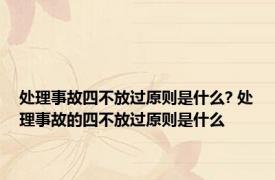 处理事故四不放过原则是什么? 处理事故的四不放过原则是什么